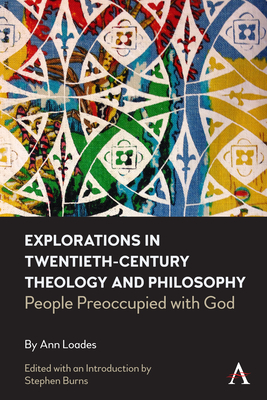 EXPLORATIONS IN TWENTIETH-CENTURY THEOLOGY AND PHILOSOPHY
People Preoccupied with God

By Ann Loades

Edited with an Introduction by Stephen Burns

A